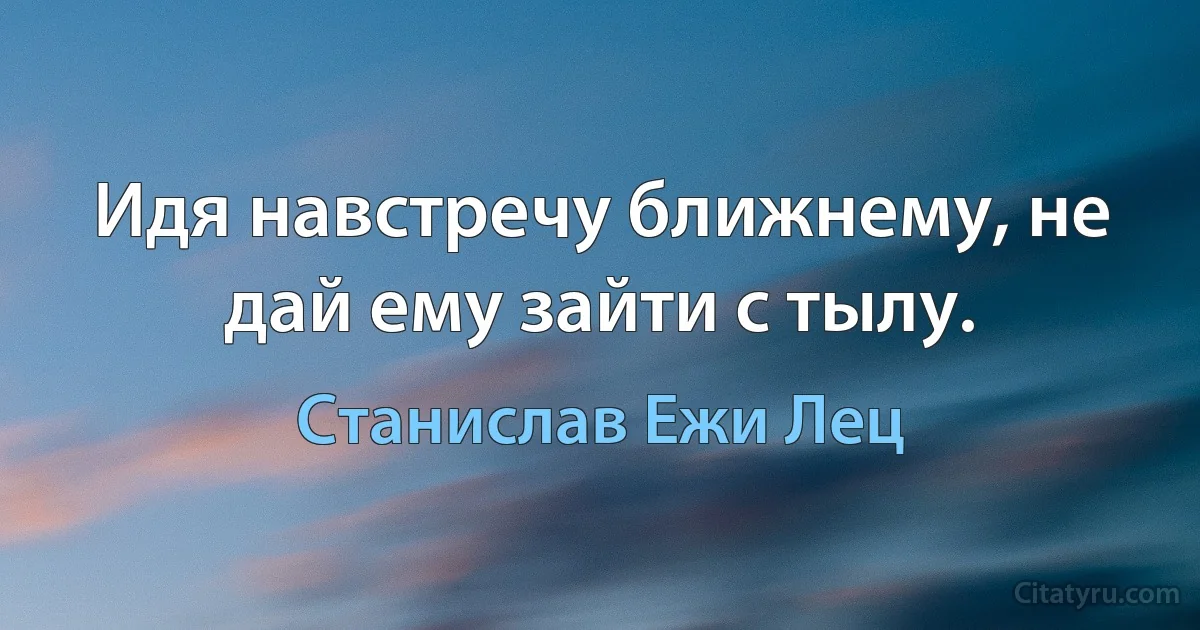 Идя навстречу ближнему, не дай ему зайти с тылу.

Станислав Ежи Лец

Citatyru.com